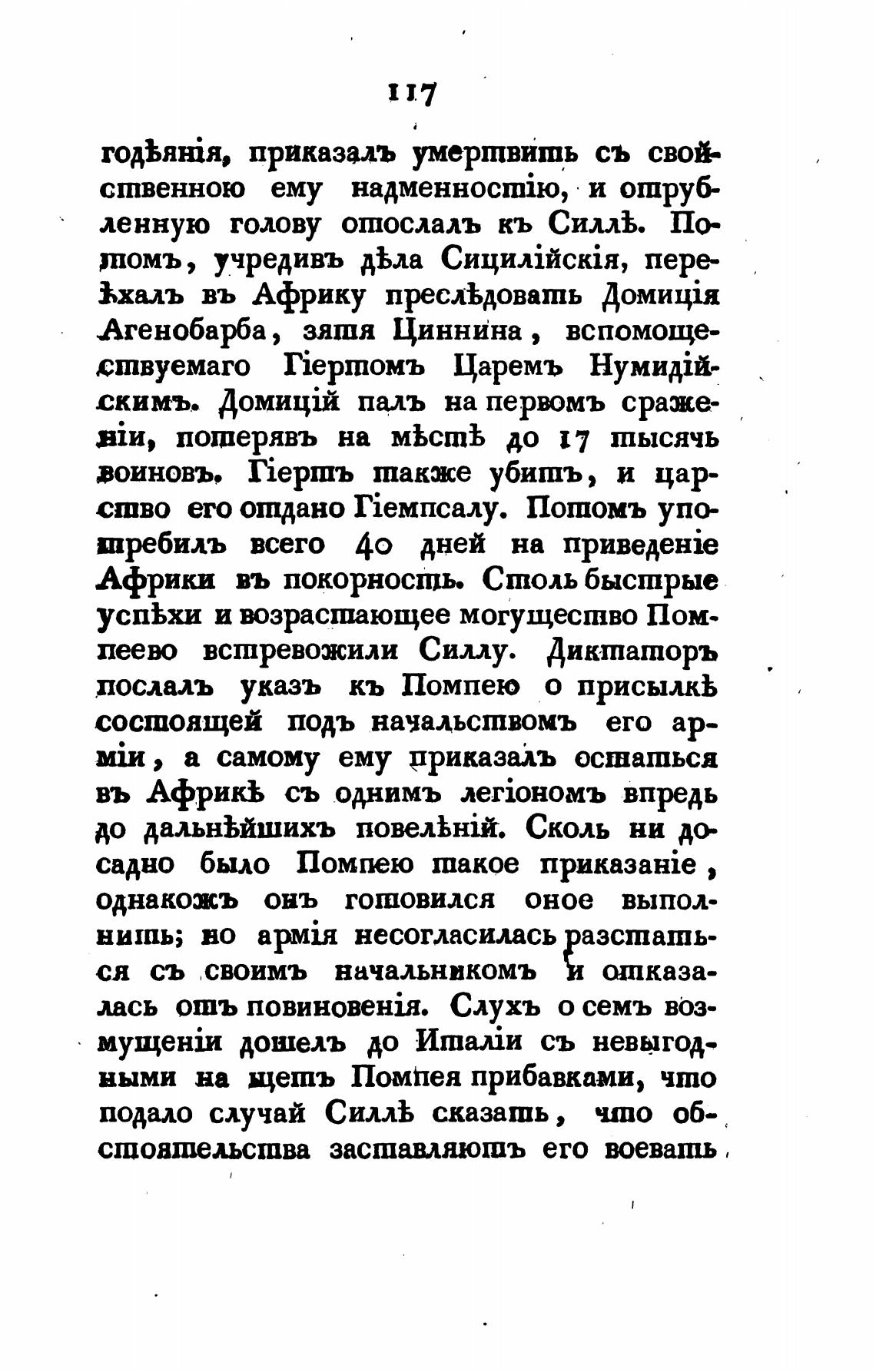 117

годѣянія, приказалъ умертвить съ свойственною ему надменностію, и отрубленную голову отослалъ къ Силлѣ. Потомъ, учредивъ дѣла Сицилійскія, переѣхалъ въ Африку преслѣдовать Домиція Агенобарба, зятя Циннина, вспомоществуемаго Гіертомъ Царемъ Нумидійскимъ. Домицій палъ на первомъ сраженіи, потерявъ на мѣстѣ до 17 тысячь воиновъ. Гіертъ также убитъ, и царство его отдано Гіемпсалу. Потомъ употребилъ всего 40 дней на приведеніе Африки въ покорность. Столь быстрые успѣхи и возрастающее могущество Помпеево встревожили Силлу. Диктаторъ послалъ указъ къ Помпею о присылкѣ состоящей подъ начальствомъ его арміи, а самому ему приказалъ остаться въ Африкѣ съ однимъ легіономъ впредь до дальнѣйшихъ повелѣній. Сколь ни досадно было Помпею такое приказаніе, однакожъ онъ готовился оное выполнить; но армія несогласилась разстаться съ своимъ начальникомъ и отказалась отъ повиновенія. Слухъ о семъ возмущеніи дошелъ до Италіи съ невыгодными на щетъ Помпея прибавками, что подало случай Силлѣ сказать, что обстоятельства заставляютъ его воевать